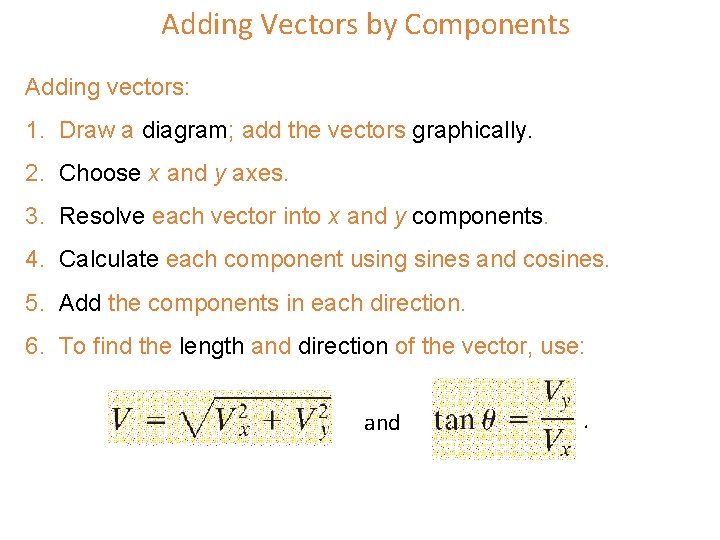 Adding Vectors by Components

Adding vectors:

1. Draw a diagram; add the vectors graphically.

2. Choose $x$ and $y$ axes.

3. Resolve each vector into $x$ and $y$ components.

4. Calculate each component using sines and cosines.

5. Add the components in each direction.

6. To find the length and direction of the vector, use:

$V = \sqrt{V_x^2 + V_y^2}$ and $\tan\theta = \frac{V_y}{V_x}$.